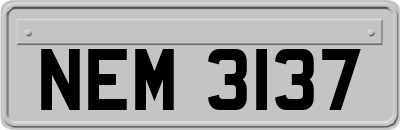 NEM 3137